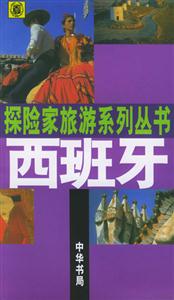 探险家旅游系列丛书

西班牙

中华书局